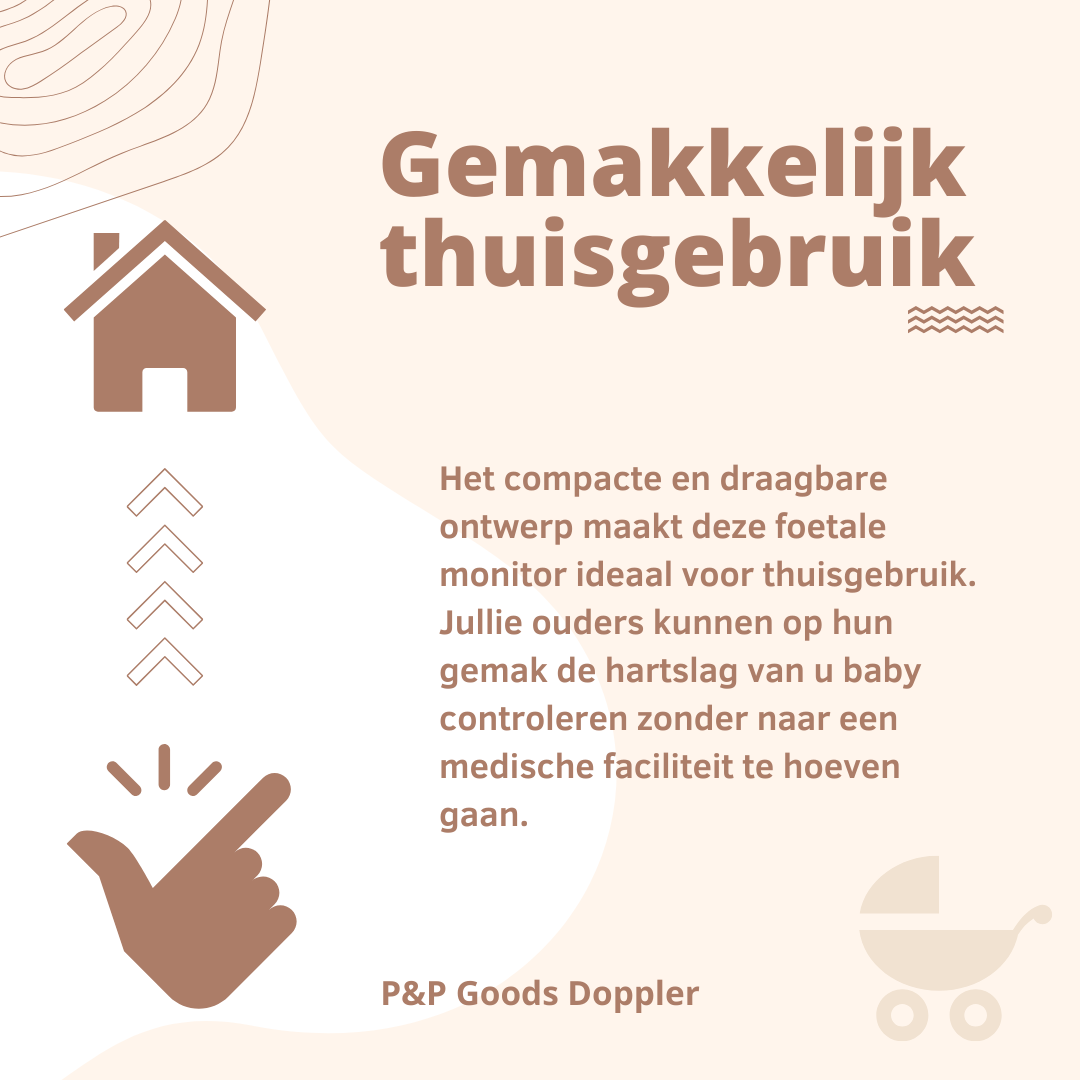 Gemakkelijk thuisgebruik

Het compacte en draagbare ontwerp maakt deze foetale monitor ideaal voor thuisgebruik. Jullie ouders kunnen op hun gemak de hartslag van u baby controleren zonder naar een medische faciliteit te hoeven gaan.

P&P Goods Doppler